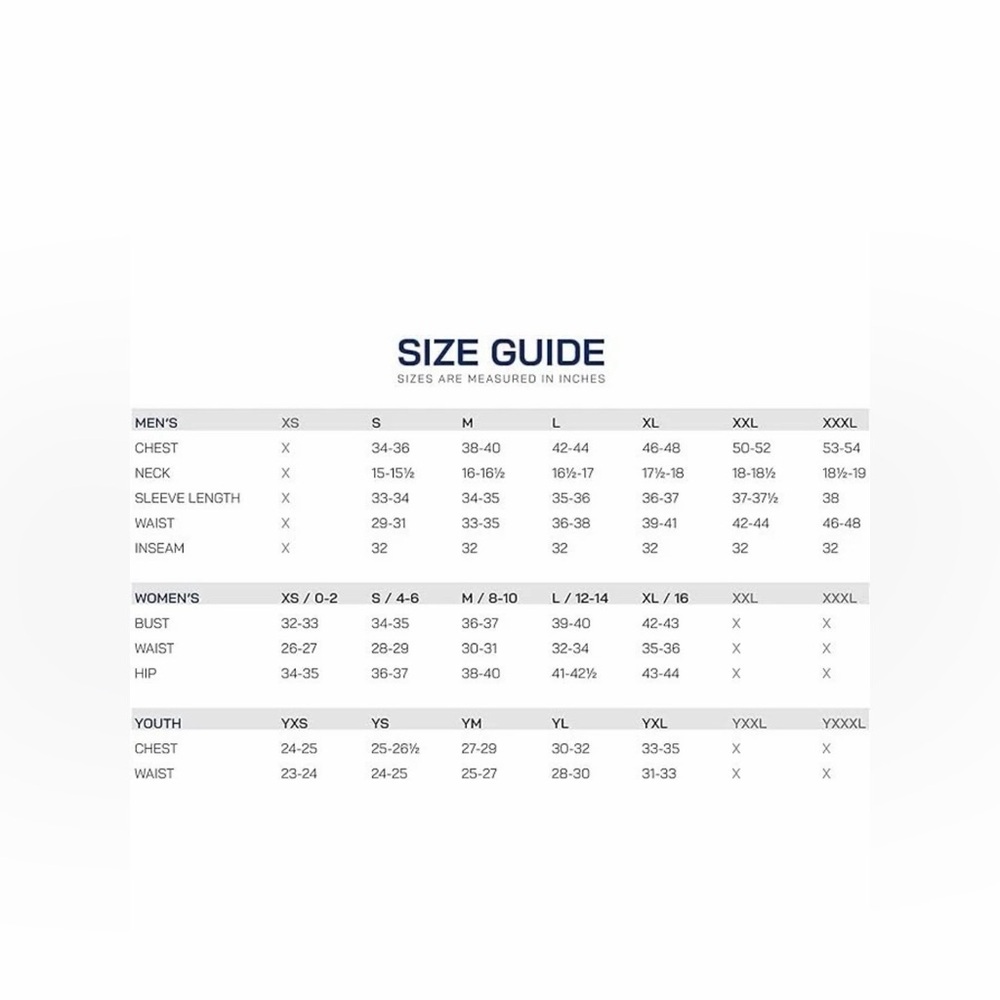 SIZE GUIDE
SIZES ARE MEASURED IN INCHES

| MEN'S | XS | S | M | L | XL | XXL | XXXL |
|---|---|---|---|---|---|---|---|
| CHEST | X | 34-36 | 38-40 | 42-44 | 46-48 | 50-52 | 53-54 |
| NECK | X | 15-15½ | 16-16½ | 16½-17 | 17½-18 | 18-18½ | 18½-19 |
| SLEEVE LENGTH | X | 33-34 | 34-35 | 35-36 | 36-37 | 37-37½ | 38 |
| WAIST | X | 29-31 | 33-35 | 36-38 | 39-41 | 42-44 | 46-48 |
| INSEAM | X | 32 | 32 | 32 | 32 | 32 | 32 |

| WOMEN'S | XS / 0-2 | S / 4-6 | M / 8-10 | L / 12-14 | XL / 16 | XXL | XXXL |
|---|---|---|---|---|---|---|---|
| BUST | 32-33 | 34-35 | 36-37 | 39-40 | 42-43 | X | X |
| WAIST | 26-27 | 28-29 | 30-31 | 32-34 | 35-36 | X | X |
| HIP | 34-35 | 36-37 | 38-40 | 41-42½ | 43-44 | X | X |

| YOUTH | YXS | YS | YM | YL | YXL | YXXL | YXXXL |
|---|---|---|---|---|---|---|---|
| CHEST | 24-25 | 25-26½ | 27-29 | 30-32 | 33-35 | X | X |
| WAIST | 23-24 | 24-25 | 25-27 | 28-30 | 31-33 | X | X |